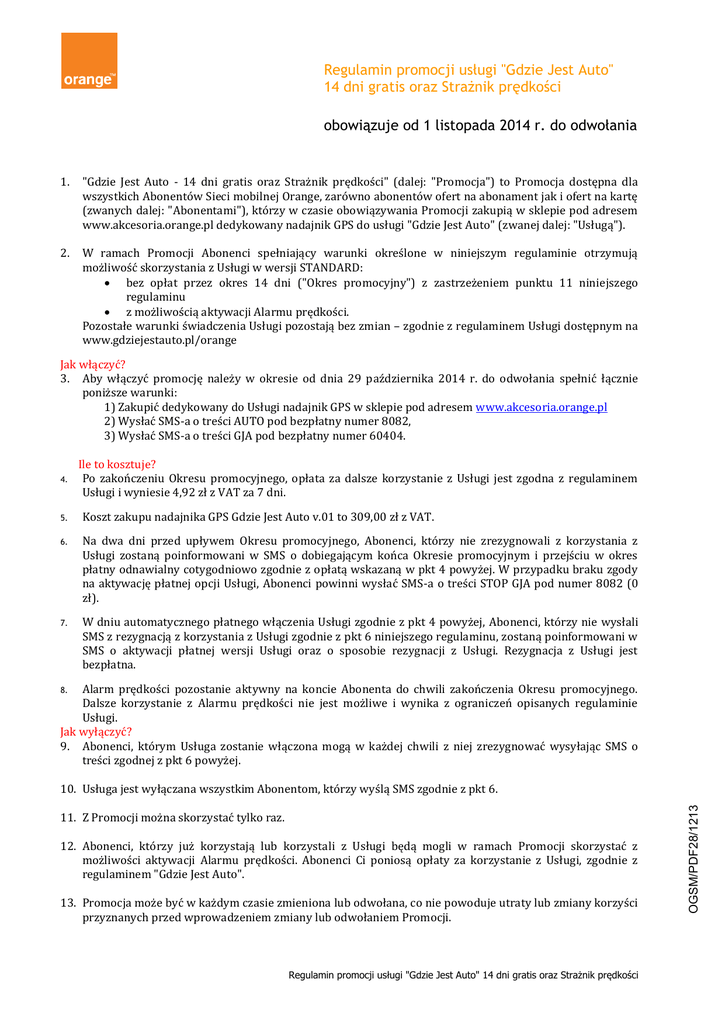 orange™

Regulamin promocji usługi "Gdzie Jest Auto" 14 dni gratis oraz Strażnik prędkości

obowiązuje od 1 listopada 2014 r. do odwołania

1. "Gdzie Jest Auto - 14 dni gratis oraz Strażnik prędkości" (dalej: "Promocja") to Promocja dostępna dla wszystkich Abonentów Sieci mobilnej Orange, zarówno abonentów ofert na abonament jak i ofert na kartę (zwanych dalej: "Abonentami"), którzy w czasie obowiązywania Promocji zakupią w sklepie pod adresem www.akcesoria.orange.pl dedykowany nadajnik GPS do usługi "Gdzie Jest Auto" (zwanej dalej: "Usługą").

2. W ramach Promocji Abonenci spełniający warunki określone w niniejszym regulaminie otrzymują możliwość skorzystania z Usługi w wersji STANDARD:
• bez opłat przez okres 14 dni ("Okres promocyjny") z zastrzeżeniem punktu 11 niniejszego regulaminu
• z możliwością aktywacji Alarmu prędkości.
Pozostałe warunki świadczenia Usługi pozostają bez zmian – zgodnie z regulaminem Usługi dostępnym na www.gdziejestauto.pl/orange

Jak włączyć?
3. Aby włączyć promocję należy w okresie od dnia 29 października 2014 r. do odwołania spełnić łącznie poniższe warunki:
1) Zakupić dedykowany do Usługi nadajnik GPS w sklepie pod adresem www.akcesoria.orange.pl
2) Wysłać SMS-a o treści AUTO pod bezpłatny numer 8082,
3) Wysłać SMS-a o treści GJA pod bezpłatny numer 60404.

Ile to kosztuje?
4. Po zakończeniu Okresu promocyjnego, opłata za dalsze korzystanie z Usługi jest zgodna z regulaminem Usługi i wyniesie 4,92 zł z VAT za 7 dni.

5. Koszt zakupu nadajnika GPS Gdzie Jest Auto v.01 to 309,00 zł z VAT.

6. Na dwa dni przed upływem Okresu promocyjnego, Abonenci, którzy nie zrezygnowali z korzystania z Usługi zostaną poinformowani w SMS o dobiegającym końca Okresie promocyjnym i przejściu w okres płatny odnawialny cotygodniowo zgodnie z opłatą wskazaną w pkt 4 powyżej. W przypadku braku zgody na aktywację płatnej opcji Usługi, Abonenci powinni wysłać SMS-a o treści STOP GJA pod numer 8082 (0 zł).

7. W dniu automatycznego płatnego włączenia Usługi zgodnie z pkt 4 powyżej, Abonenci, którzy nie wysłali SMS z rezygnacją z korzystania z Usługi zgodnie z pkt 6 niniejszego regulaminu, zostaną poinformowani w SMS o aktywacji płatnej wersji Usługi oraz o sposobie rezygnacji z Usługi. Rezygnacja z Usługi jest bezpłatna.

8. Alarm prędkości pozostanie aktywny na koncie Abonenta do chwili zakończenia Okresu promocyjnego. Dalsze korzystanie z Alarmu prędkości nie jest możliwe i wynika z ograniczeń opisanych regulaminie Usługi.
Jak wyłączyć?
9. Abonenci, którym Usługa zostanie włączona mogą w każdej chwili z niej zrezygnować wysyłając SMS o treści zgodnej z pkt 6 powyżej.

10. Usługa jest wyłączana wszystkim Abonentom, którzy wyślą SMS zgodnie z pkt 6.

11. Z Promocji można skorzystać tylko raz.

12. Abonenci, którzy już korzystają lub korzystali z Usługi będą mogli w ramach Promocji skorzystać z możliwości aktywacji Alarmu prędkości. Abonenci Ci poniosą opłaty za korzystanie z Usługi, zgodnie z regulaminem "Gdzie Jest Auto".

13. Promocja może być w każdym czasie zmieniona lub odwołana, co nie powoduje utraty lub zmiany korzyści przyznanych przed wprowadzeniem zmiany lub odwołaniem Promocji.

OGSM/PDF28/1213

Regulamin promocji usługi "Gdzie Jest Auto" 14 dni gratis oraz Strażnik prędkości